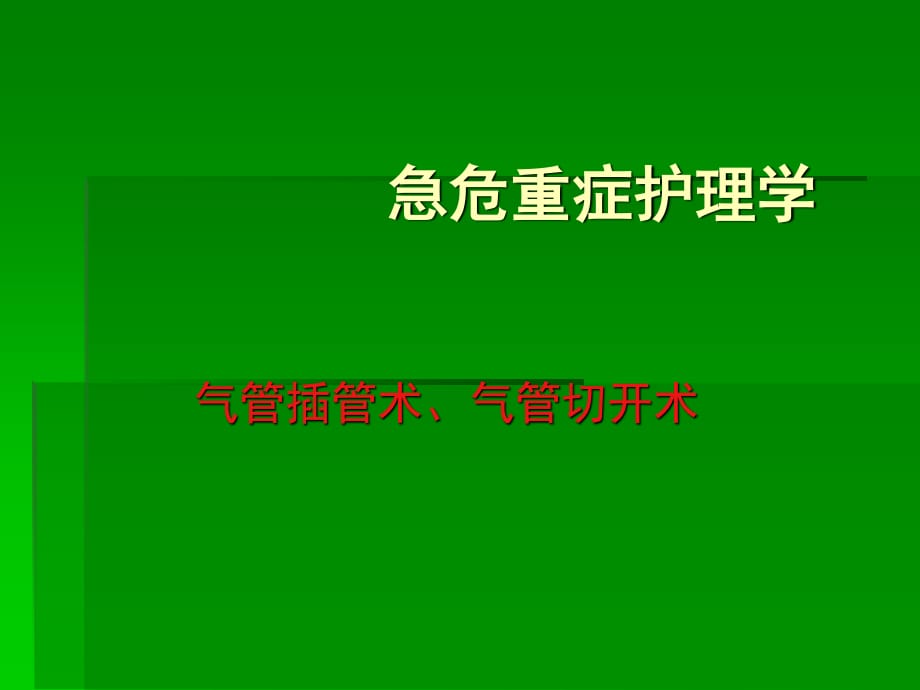 急危重症护理学

气管插管术、气管切开术